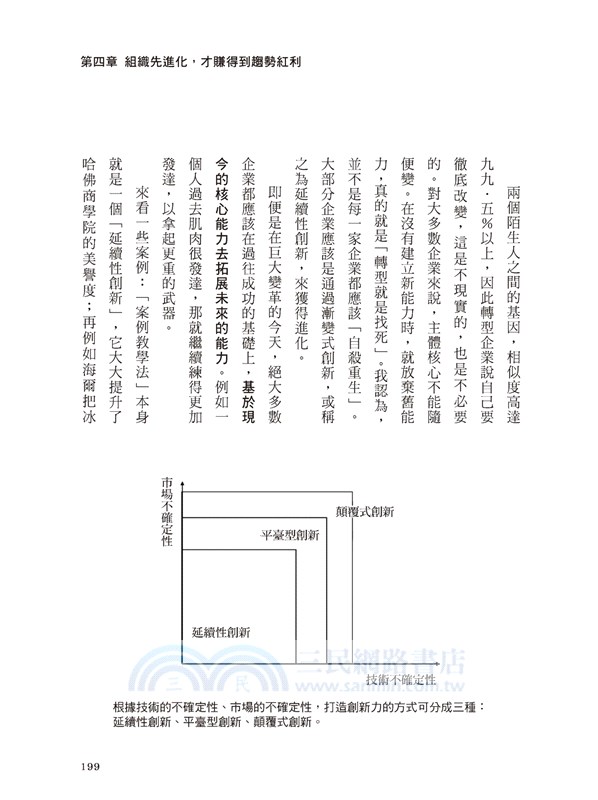 第四章 組織先進化，才賺得到趨勢紅利

兩個陌生人之間的基因，相似度高達九九．五％以上，因此轉型企業說自己要徹底改變，這是不現實的，也是不必要的。對大多數企業來說，主體核心不能隨便變。在沒有建立新能力時，就放棄舊能力，真的就是「轉型就是找死」。我認為，並不是每一家企業都應該「自殺重生」。大部分企業應該是通過漸變式創新，或稱之為延續性創新，來獲得進化。

即便是在巨大變革的今天，絕大多數企業都應該在過往成功的基礎上，基於現今的核心能力去拓展未來的能力。例如一個人過去肌肉很發達，那就繼續練得更加發達，以拿起更重的武器。

來看一些案例：「案例教學法」本身就是一個「延續性創新」，它大大提升了哈佛商學院的美譽度；再例如海爾把冰

市場不確定性
顛覆式創新
平臺型創新
延續性創新
技術不確定性

三民網路書店
三 民
www.sanmin.com.tw

根據技術的不確定性、市場的不確定性，打造創新力的方式可分成三種：延續性創新、平臺型創新、顛覆式創新。

199